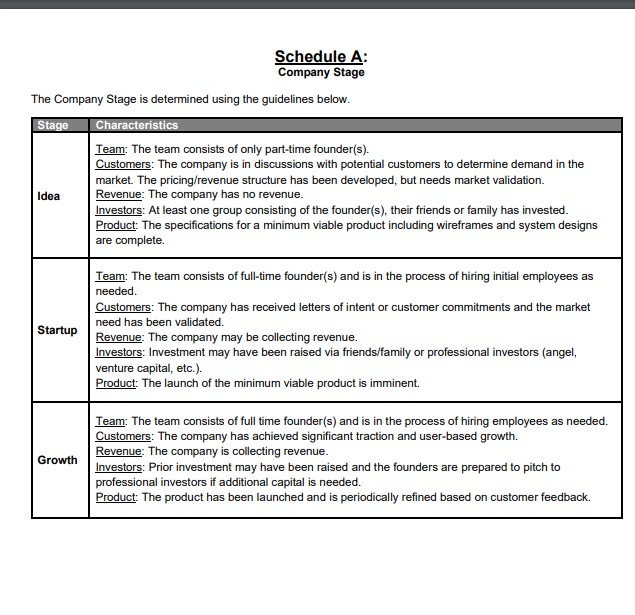 Schedule A:
Company Stage

The Company Stage is determined using the guidelines below.

| Stage | Characteristics |
|---|---|
| Idea | Team: The team consists of only part-time founder(s). Customers: The company is in discussions with potential customers to determine demand in the market. The pricing/revenue structure has been developed, but needs market validation. Revenue: The company has no revenue. Investors: At least one group consisting of the founder(s), their friends or family has invested. Product: The specifications for a minimum viable product including wireframes and system designs are complete. |
| Startup | Team: The team consists of full-time founder(s) and is in the process of hiring initial employees as needed. Customers: The company has received letters of intent or customer commitments and the market need has been validated. Revenue: The company may be collecting revenue. Investors: Investment may have been raised via friends/family or professional investors (angel, venture capital, etc.). Product: The launch of the minimum viable product is imminent. |
| Growth | Team: The team consists of full time founder(s) and is in the process of hiring employees as needed. Customers: The company has achieved significant traction and user-based growth. Revenue: The company is collecting revenue. Investors: Prior investment may have been raised and the founders are prepared to pitch to professional investors if additional capital is needed. Product: The product has been launched and is periodically refined based on customer feedback. |